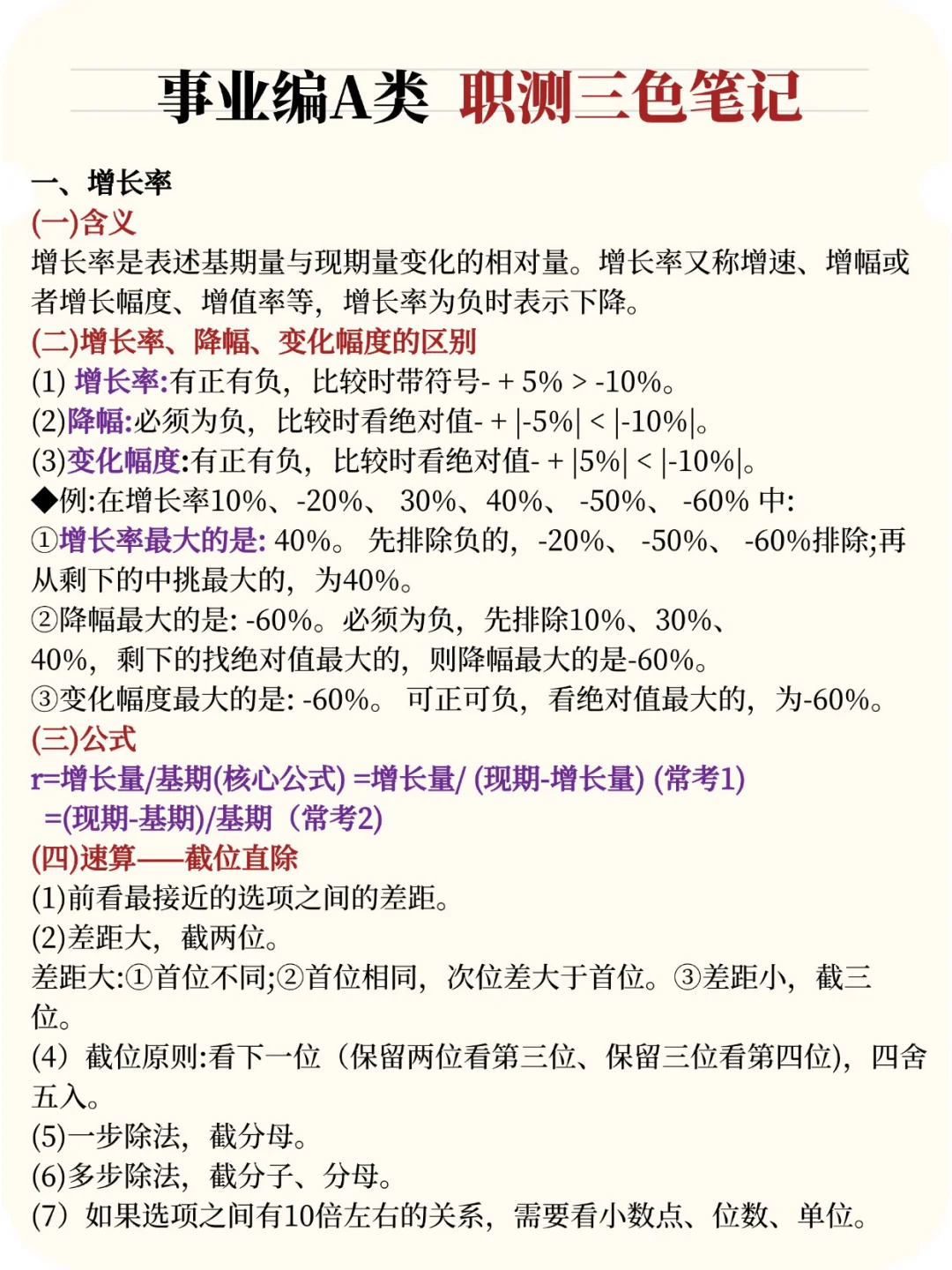 事业编A类 职测三色笔记

一、增长率
(一)含义
增长率是表述基期量与现期量变化的相对量。增长率又称增速、增幅或者增长幅度、增值率等，增长率为负时表示下降。
(二)增长率、降幅、变化幅度的区别
(1) 增长率:有正有负，比较时带符号- + 5% > -10%。
(2)降幅:必须为负，比较时看绝对值- + |-5%| < |-10%|。
(3)变化幅度:有正有负，比较时看绝对值- + |5%| < |-10%|。
◆例:在增长率10%、-20%、 30%、40%、 -50%、 -60% 中:
①增长率最大的是: 40%。 先排除负的，-20%、 -50%、 -60%排除;再从剩下的中挑最大的，为40%。
②降幅最大的是: -60%。必须为负，先排除10%、30%、40%，剩下的找绝对值最大的，则降幅最大的是-60%。
③变化幅度最大的是: -60%。 可正可负，看绝对值最大的，为-60%。
(三)公式
r=增长量/基期(核心公式) =增长量/ (现期-增长量) (常考1)
=(现期-基期)/基期（常考2)
(四)速算——截位直除
(1)前看最接近的选项之间的差距。
(2)差距大，截两位。
差距大:①首位不同;②首位相同，次位差大于首位。③差距小，截三位。
(4）截位原则:看下一位（保留两位看第三位、保留三位看第四位)，四舍五入。
(5)一步除法，截分母。
(6)多步除法，截分子、分母。
(7）如果选项之间有10倍左右的关系，需要看小数点、位数、单位。